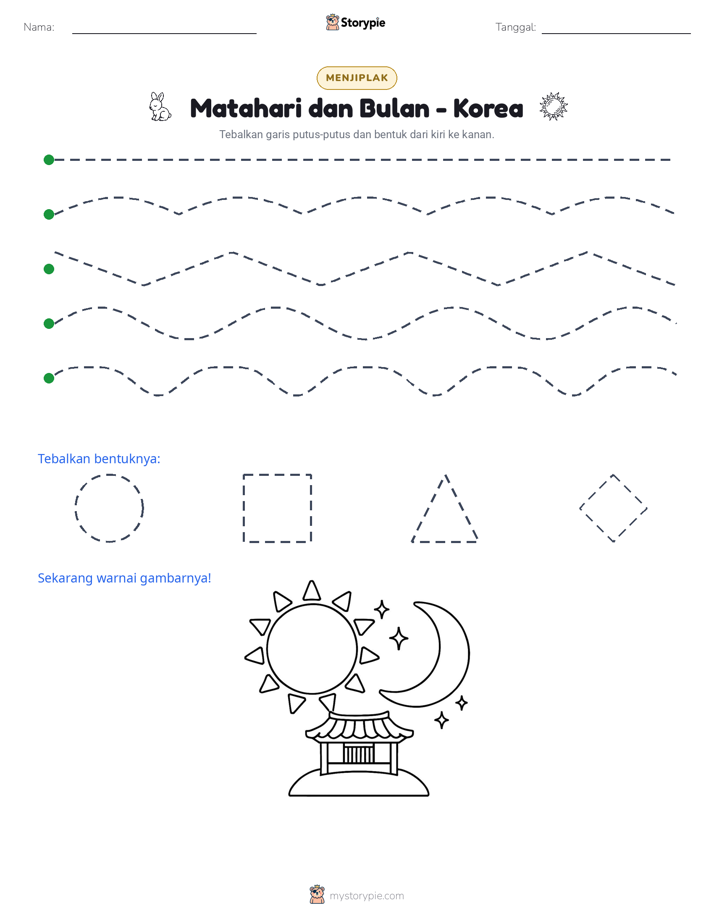 Nama: ____ Storypie Tanggal: ____

MENJIPLAK

Matahari dan Bulan - Korea

Tebalkan garis putus-putus dan bentuk dari kiri ke kanan.

Tebalkan bentuknya:

Sekarang warnai gambarnya!

mystorypie.com